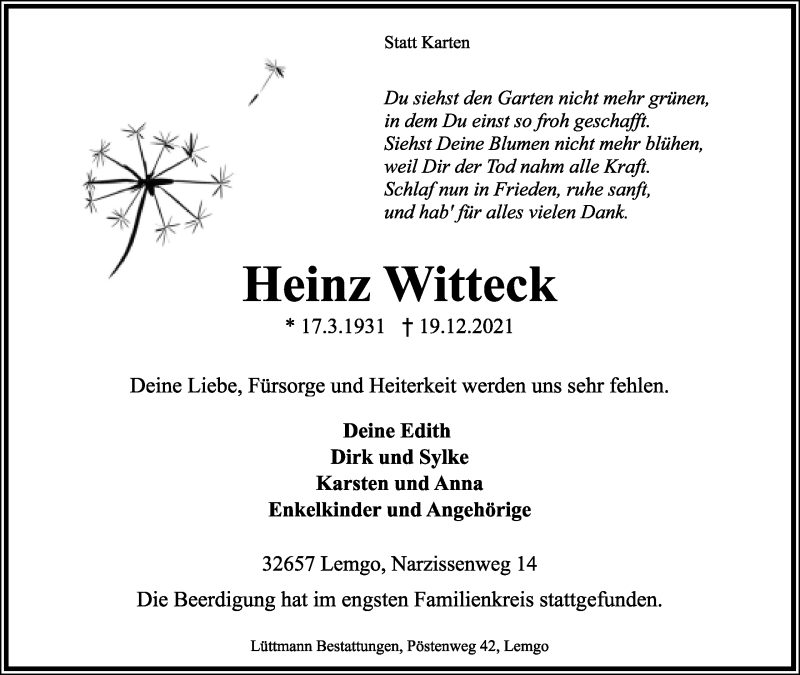 Statt Karten

Du siehst den Garten nicht mehr grünen,
in dem Du einst so froh geschafft.
Siehst Deine Blumen nicht mehr blühen,
weil Dir der Tod nahm alle Kraft.
Schlaf nun in Frieden, ruhe sanft,
und hab' für alles vielen Dank.

Heinz Witteck

* 17.3.1931 † 19.12.2021

Deine Liebe, Fürsorge und Heiterkeit werden uns sehr fehlen.

Deine Edith
Dirk und Sylke
Karsten und Anna
Enkelkinder und Angehörige

32657 Lemgo, Narzissenweg 14

Die Beerdigung hat im engsten Familienkreis stattgefunden.

Lüttmann Bestattungen, Pöstenweg 42, Lemgo